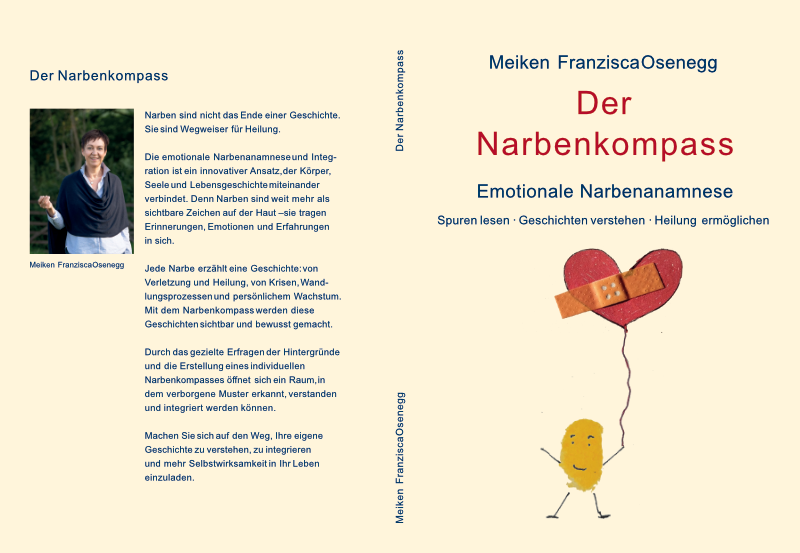 Der Narbenkompass

Meiken FranziscaOsenegg

Narben sind nicht das Ende einer Geschichte. Sie sind Wegweiser für Heilung.

Die emotionale Narbenanamnese und Integration ist ein innovativer Ansatz, der Körper, Seele und Lebensgeschichte miteinander verbindet. Denn Narben sind weit mehr als sichtbare Zeichen auf der Haut –sie tragen Erinnerungen, Emotionen und Erfahrungen in sich.

Jede Narbe erzählt eine Geschichte: von Verletzung und Heilung, von Krisen, Wandlungsprozessen und persönlichem Wachstum. Mit dem Narbenkompass werden diese Geschichten sichtbar und bewusst gemacht.

Durch das gezielte Erfragen der Hintergründe und die Erstellung eines individuellen Narbenkompasses öffnet sich ein Raum, in dem verborgene Muster erkannt, verstanden und integriert werden können.

Machen Sie sich auf den Weg, Ihre eigene Geschichte zu verstehen, zu integrieren und mehr Selbstwirksamkeit in Ihr Leben einzuladen.

Der Narbenkompass

Meiken FranziscaOsenegg

Meiken FranziscaOsenegg

Der Narbenkompass

Emotionale Narbenanamnese

Spuren lesen · Geschichten verstehen · Heilung ermöglichen